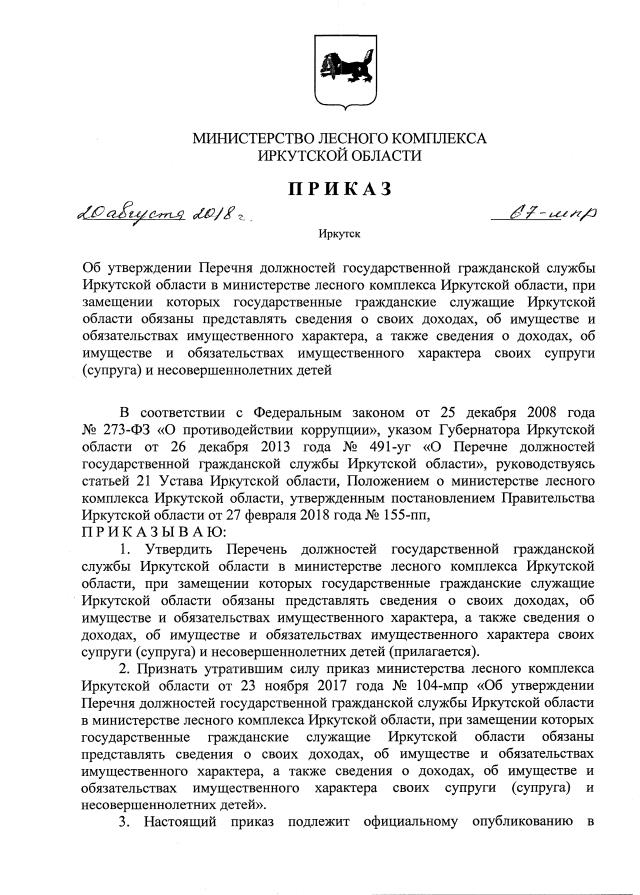 МИНИСТЕРСТВО ЛЕСНОГО КОМПЛЕКСА
ИРКУТСКОЙ ОБЛАСТИ

ПРИКАЗ

20 августа 2018 г. 67-мпр

Иркутск

Об утверждении Перечня должностей государственной гражданской службы Иркутской области в министерстве лесного комплекса Иркутской области, при замещении которых государственные гражданские служащие Иркутской области обязаны представлять сведения о своих доходах, об имуществе и обязательствах имущественного характера, а также сведения о доходах, об имуществе и обязательствах имущественного характера своих супруги (супруга) и несовершеннолетних детей

В соответствии с Федеральным законом от 25 декабря 2008 года № 273-ФЗ «О противодействии коррупции», указом Губернатора Иркутской области от 26 декабря 2013 года № 491-уг «О Перечне должностей государственной гражданской службы Иркутской области», руководствуясь статьей 21 Устава Иркутской области, Положением о министерстве лесного комплекса Иркутской области, утвержденным постановлением Правительства Иркутской области от 27 февраля 2018 года № 155-пп,
ПРИКАЗЫВАЮ:

1. Утвердить Перечень должностей государственной гражданской службы Иркутской области в министерстве лесного комплекса Иркутской области, при замещении которых государственные гражданские служащие Иркутской области обязаны представлять сведения о своих доходах, об имуществе и обязательствах имущественного характера, а также сведения о доходах, об имуществе и обязательствах имущественного характера своих супруги (супруга) и несовершеннолетних детей (прилагается).

2. Признать утратившим силу приказ министерства лесного комплекса Иркутской области от 23 ноября 2017 года № 104-мпр «Об утверждении Перечня должностей государственной гражданской службы Иркутской области в министерстве лесного комплекса Иркутской области, при замещении которых государственные гражданские служащие Иркутской области обязаны представлять сведения о своих доходах, об имуществе и обязательствах имущественного характера, а также сведения о доходах, об имуществе и обязательствах имущественного характера своих супруги (супруга) и несовершеннолетних детей».

3. Настоящий приказ подлежит официальному опубликованию в